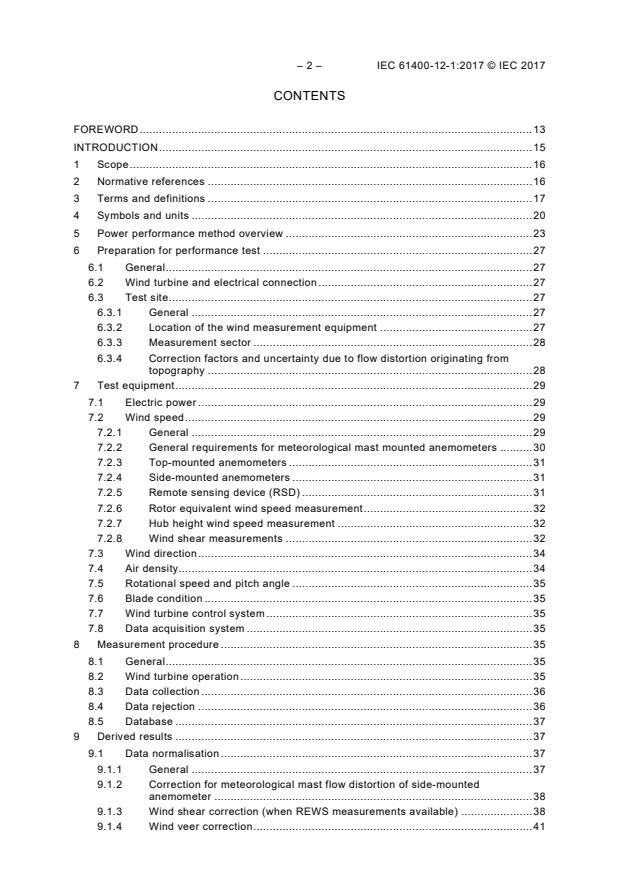 – 2 – IEC 61400-12-1:2017 © IEC 2017

CONTENTS

FOREWORD 13
INTRODUCTION 15
1 Scope 16
2 Normative references 16
3 Terms and definitions 17
4 Symbols and units 20
5 Power performance method overview 23
6 Preparation for performance test 27
6.1 General 27
6.2 Wind turbine and electrical connection 27
6.3 Test site 27
6.3.1 General 27
6.3.2 Location of the wind measurement equipment 27
6.3.3 Measurement sector 28
6.3.4 Correction factors and uncertainty due to flow distortion originating from topography 28
7 Test equipment 29
7.1 Electric power 29
7.2 Wind speed 29
7.2.1 General 29
7.2.2 General requirements for meteorological mast mounted anemometers 30
7.2.3 Top-mounted anemometers 31
7.2.4 Side-mounted anemometers 31
7.2.5 Remote sensing device (RSD) 31
7.2.6 Rotor equivalent wind speed measurement 32
7.2.7 Hub height wind speed measurement 32
7.2.8 Wind shear measurements 32
7.3 Wind direction 34
7.4 Air density 34
7.5 Rotational speed and pitch angle 35
7.6 Blade condition 35
7.7 Wind turbine control system 35
7.8 Data acquisition system 35
8 Measurement procedure 35
8.1 General 35
8.2 Wind turbine operation 35
8.3 Data collection 36
8.4 Data rejection 36
8.5 Database 37
9 Derived results 37
9.1 Data normalisation 37
9.1.1 General 37
9.1.2 Correction for meteorological mast flow distortion of side-mounted anemometer 38
9.1.3 Wind shear correction (when REWS measurements available) 38
9.1.4 Wind veer correction 41